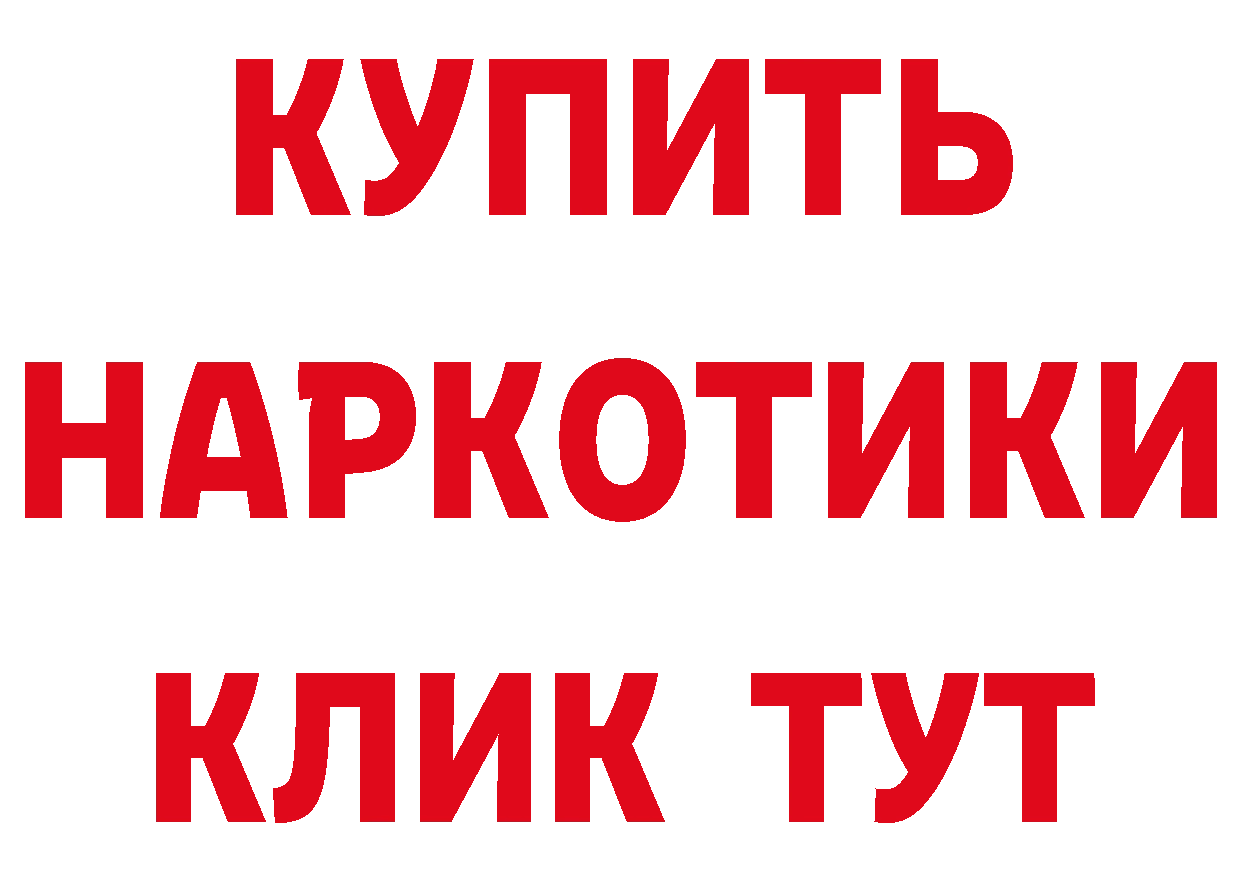 КУПИТЬ
НАРКОТИКИ
КЛИК ТУТ